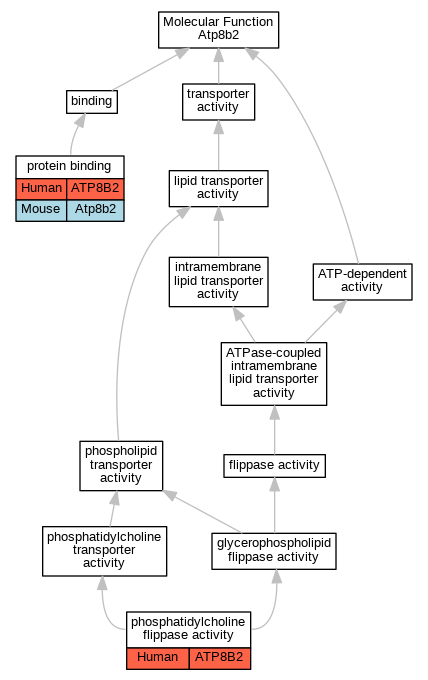 Molecular Function
Atp8b2

binding

transporter activity

protein binding

| Human | ATP8B2 |
|---|---|
| Mouse | Atp8b2 |

lipid transporter activity

intramembrane lipid transporter activity

ATP-dependent activity

ATPase-coupled intramembrane lipid transporter activity

phospholipid transporter activity

flippase activity

phosphatidylcholine transporter activity

glycerophospholipid flippase activity

phosphatidylcholine flippase activity

| Human | ATP8B2 |
|---|---|